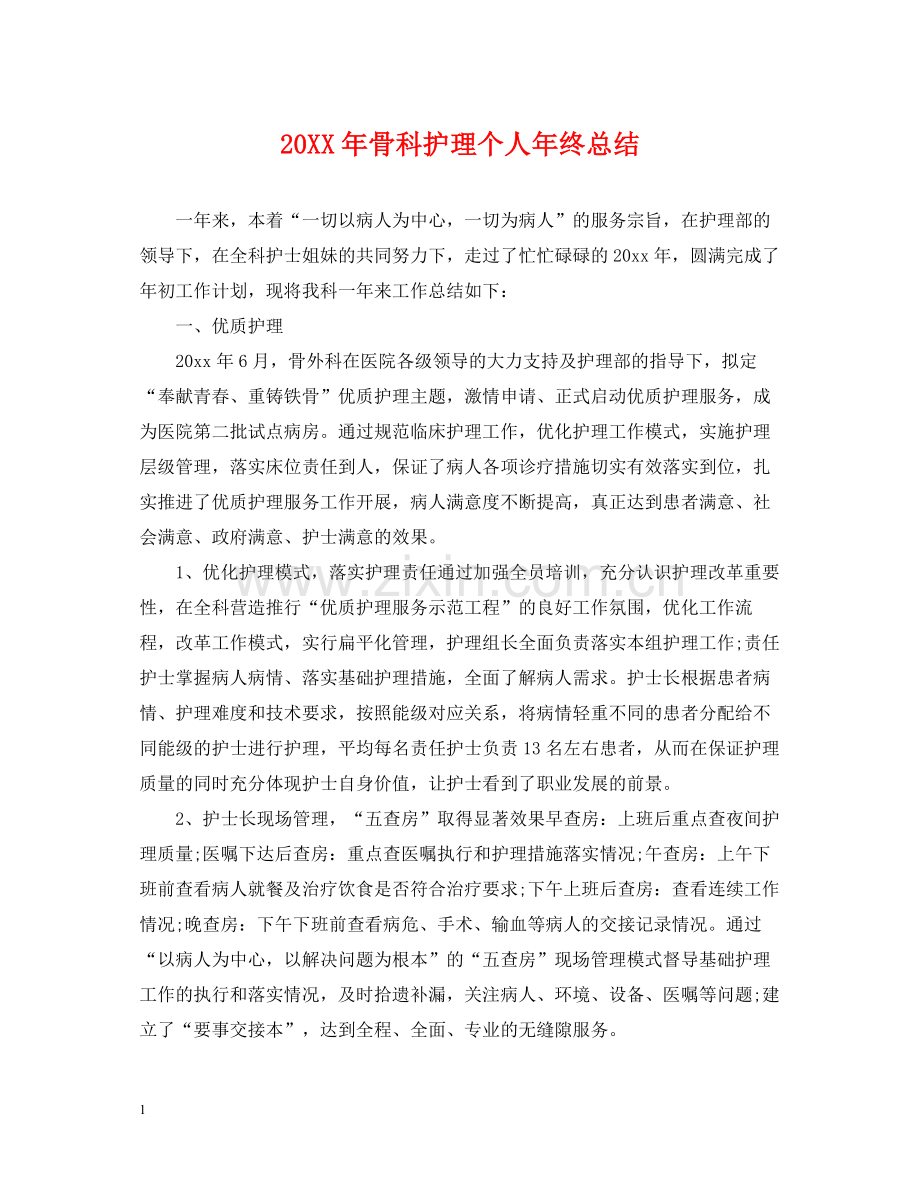 20XX年骨科护理个人年终总结

一年来，本着“一切以病人为中心，一切为病人”的服务宗旨，在护理部的领导下，在全科护士姐妹的共同努力下，走过了忙忙碌碌的20xx年，圆满完成了年初工作计划，现将我科一年来工作总结如下：

一、优质护理

20xx年6月，骨外科在医院各级领导的大力支持及护理部的指导下，拟定“奉献青春、重铸铁骨”优质护理主题，激情申请、正式启动优质护理服务，成为医院第二批试点病房。通过规范临床护理工作，优化护理工作模式，实施护理层级管理，落实床位责任到人，保证了病人各项诊疗措施切实有效落实到位，扎实推进了优质护理服务工作开展，病人满意度不断提高，真正达到患者满意、社会满意、政府满意、护士满意的效果。

1、优化护理模式，落实护理责任通过加强全员培训，充分认识护理改革重要性，在全科营造推行“优质护理服务示范工程”的良好工作氛围，优化工作流程，改革工作模式，实行扁平化管理，护理组长全面负责落实本组护理工作;责任护士掌握病人病情、落实基础护理措施，全面了解病人需求。护士长根据患者病情、护理难度和技术要求，按照能级对应关系，将病情轻重不同的患者分配给不同能级的护士进行护理，平均每名责任护士负责13名左右患者，从而在保证护理质量的同时充分体现护士自身价值，让护士看到了职业发展的前景。

2、护士长现场管理，“五查房”取得显著效果早查房：上班后重点查夜间护理质量;医嘱下达后查房：重点查医嘱执行和护理措施落实情况;午查房：上午下班前查看病人就餐及治疗饮食是否符合治疗要求;下午上班后查房：查看连续工作情况;晚查房：下午下班前查看病危、手术、输血等病人的交接记录情况。通过“以病人为中心，以解决问题为根本”的“五查房”现场管理模式督导基础护理工作的执行和落实情况，及时拾遗补漏，关注病人、环境、设备、医嘱等问题;建立了“要事交接本”，达到全程、全面、专业的无缝隙服务。

1

www.zixin.com.cn